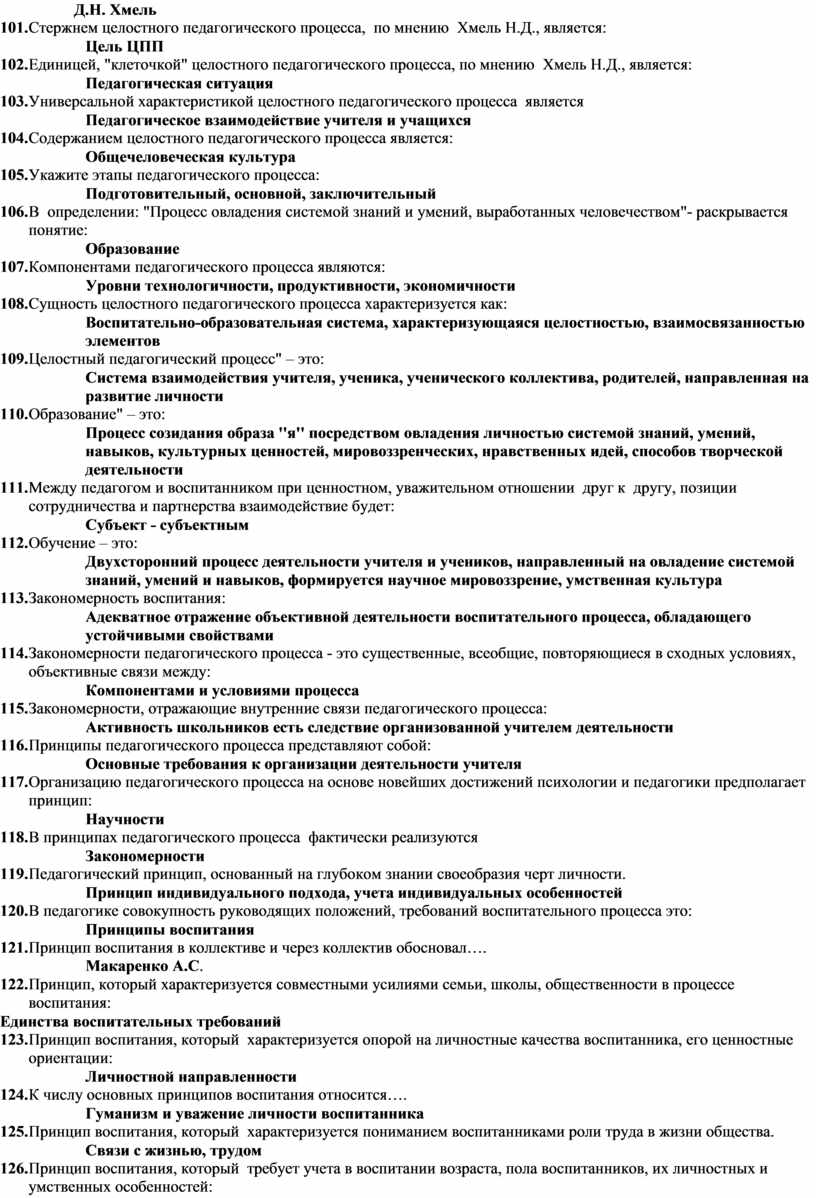 Д.Н. Хмель

101.Стержнем целостного педагогического процесса, по мнению Хмель Н.Д., является:
Цель ЦПП

102.Единицей, "клеточкой" целостного педагогического процесса, по мнению Хмель Н.Д., является:
Педагогическая ситуация

103.Универсальной характеристикой целостного педагогического процесса является
Педагогическое взаимодействие учителя и учащихся

104.Содержанием целостного педагогического процесса является:
Общечеловеческая культура

105.Укажите этапы педагогического процесса:
Подготовительный, основной, заключительный

106.В определении: "Процесс овладения системой знаний и умений, выработанных человечеством"- раскрывается понятие:
Образование

107.Компонентами педагогического процесса являются:
Уровни технологичности, продуктивности, экономичности

108.Сущность целостного педагогического процесса характеризуется как:
Воспитательно-образовательная система, характеризующаяся целостностью, взаимосвязанностью элементов

109.Целостный педагогический процесс" – это:
Система взаимодействия учителя, ученика, ученического коллектива, родителей, направленная на развитие личности

110.Образование" – это:
Процесс созидания образа "я" посредством овладения личностью системой знаний, умений, навыков, культурных ценностей, мировоззренческих, нравственных идей, способов творческой деятельности

111.Между педагогом и воспитанником при ценностном, уважительном отношении друг к другу, позиции сотрудничества и партнерства взаимодействие будет:
Субъект - субъектным

112.Обучение – это:
Двухсторонний процесс деятельности учителя и учеников, направленный на овладение системой знаний, умений и навыков, формируется научное мировоззрение, умственная культура

113.Закономерность воспитания:
Адекватное отражение объективной деятельности воспитательного процесса, обладающего устойчивыми свойствами

114.Закономерности педагогического процесса - это существенные, всеобщие, повторяющиеся в сходных условиях, объективные связи между:
Компонентами и условиями процесса

115.Закономерности, отражающие внутренние связи педагогического процесса:
Активность школьников есть следствие организованной учителем деятельности

116.Принципы педагогического процесса представляют собой:
Основные требования к организации деятельности учителя

117.Организацию педагогического процесса на основе новейших достижений психологии и педагогики предполагает принцип:
Научности

118.В принципах педагогического процесса фактически реализуются
Закономерности

119.Педагогический принцип, основанный на глубоком знании своеобразия черт личности.
Принцип индивидуального подхода, учета индивидуальных особенностей

120.В педагогике совокупность руководящих положений, требований воспитательного процесса это:
Принципы воспитания

121.Принцип воспитания в коллективе и через коллектив обосновал….
Макаренко А.С.

122.Принцип, который характеризуется совместными усилиями семьи, школы, общественности в процессе воспитания:
Единства воспитательных требований

123.Принцип воспитания, который характеризуется опорой на личностные качества воспитанника, его ценностные ориентации:
Личностной направленности

124.К числу основных принципов воспитания относится….
Гуманизм и уважение личности воспитанника

125.Принцип воспитания, который характеризуется пониманием воспитанниками роли труда в жизни общества.
Связи с жизнью, трудом

126.Принцип воспитания, который требует учета в воспитании возраста, пола воспитанников, их личностных и умственных особенностей: